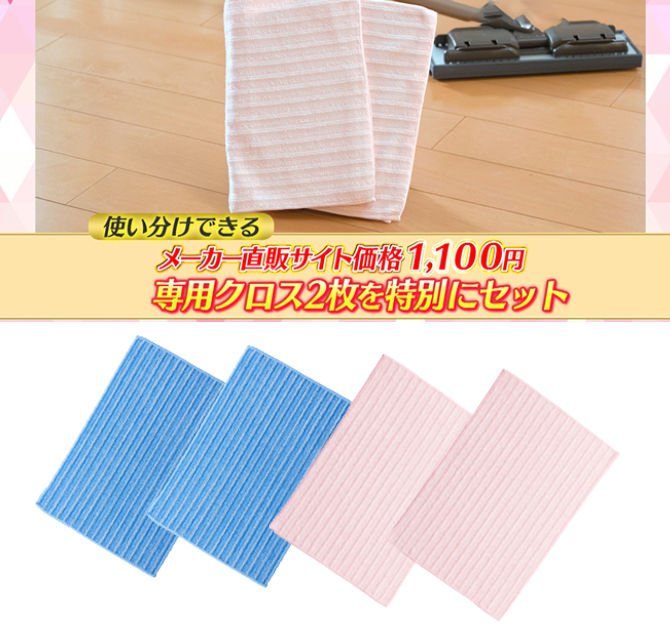 使い分けできる
メーカー直販サイト価格1,100円
専用クロス2枚を特別にセット